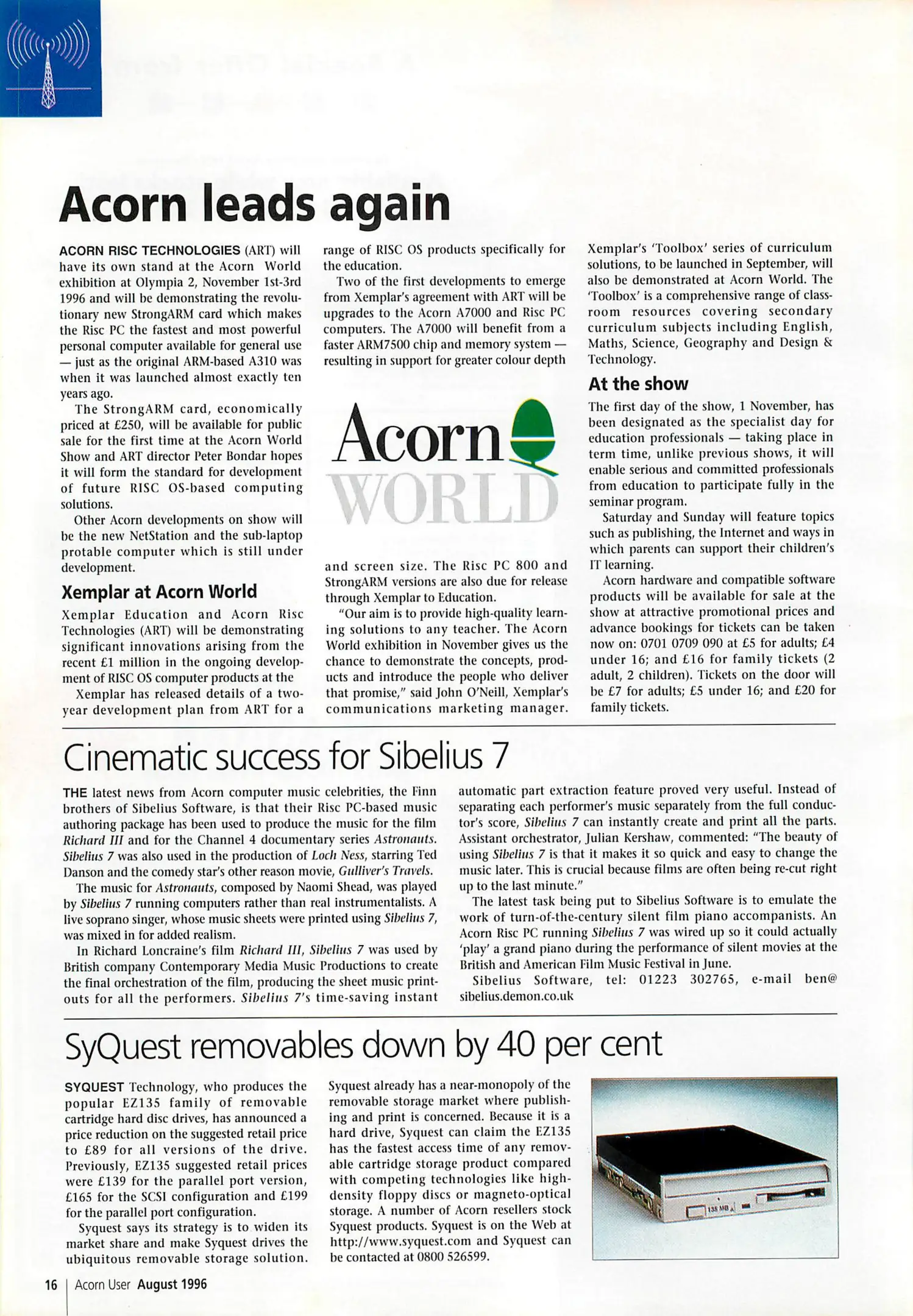 Acorn leads again

ACORN RISC TECHNOLOGIES (ART) will have its own stand at the Acorn World exhibition at Olympia 2, November 1st-3rd 1996 and will be demonstrating the revolutionary new StrongARM card which makes the Risc PC the fastest and most powerful personal computer available for general use — just as the original ARM-based A310 was when it was launched almost exactly ten years ago.

The StrongARM card, economically priced at £250, will be available for public sale for the first time at the Acorn World Show and ART director Peter Bondar hopes it will form the standard for development of future RISC OS-based computing solutions.

Other Acorn developments on show will be the new NetStation and the sub-laptop protable computer which is still under development.

Xemplar at Acorn World

Xemplar Education and Acorn Risc Technologies (ART) will be demonstrating significant innovations arising from the recent £1 million in the ongoing development of RISC OS computer products at the

Xemplar has released details of a two-year development plan from ART for a range of RISC OS products specifically for the education.

Two of the first developments to emerge from Xemplar's agreement with ART will be upgrades to the Acorn A7000 and Risc PC computers. The A7000 will benefit from a faster ARM7500 chip and memory system — resulting in support for greater colour depth

Acorn WORLD

and screen size. The Risc PC 800 and StrongARM versions are also due for release through Xemplar to Education.

"Our aim is to provide high-quality learning solutions to any teacher. The Acorn World exhibition in November gives us the chance to demonstrate the concepts, products and introduce the people who deliver that promise," said John O'Neill, Xemplar's communications marketing manager.

Xemplar's 'Toolbox' series of curriculum solutions, to be launched in September, will also be demonstrated at Acorn World. The 'Toolbox' is a comprehensive range of classroom resources covering secondary curriculum subjects including English, Maths, Science, Geography and Design & Technology.

At the show

The first day of the show, 1 November, has been designated as the specialist day for education professionals — taking place in term time, unlike previous shows, it will enable serious and committed professionals from education to participate fully in the seminar program.

Saturday and Sunday will feature topics such as publishing, the Internet and ways in which parents can support their children's IT learning.

Acorn hardware and compatible software products will be available for sale at the show at attractive promotional prices and advance bookings for tickets can be taken now on: 0701 0709 090 at £5 for adults; £4 under 16; and £16 for family tickets (2 adult, 2 children). Tickets on the door will be £7 for adults; £5 under 16; and £20 for family tickets.

Cinematic success for Sibelius 7

THE latest news from Acorn computer music celebrities, the Finn brothers of Sibelius Software, is that their Risc PC-based music authoring package has been used to produce the music for the film Richard III and for the Channel 4 documentary series Astronauts. Sibelius 7 was also used in the production of Loch Ness, starring Ted Danson and the comedy star's other reason movie, Gulliver's Travels.

The music for Astronauts, composed by Naomi Shead, was played by Sibelius 7 running computers rather than real instrumentalists. A live soprano singer, whose music sheets were printed using Sibelius 7, was mixed in for added realism.

In Richard Loncraine's film Richard III, Sibelius 7 was used by British company Contemporary Media Music Productions to create the final orchestration of the film, producing the sheet music printouts for all the performers. Sibelius 7's time-saving instant automatic part extraction feature proved very useful. Instead of separating each performer's music separately from the full conductor's score, Sibelius 7 can instantly create and print all the parts. Assistant orchestrator, Julian Kershaw, commented: "The beauty of using Sibelius 7 is that it makes it so quick and easy to change the music later. This is crucial because films are often being re-cut right up to the last minute."

The latest task being put to Sibelius Software is to emulate the work of turn-of-the-century silent film piano accompanists. An Acorn Risc PC running Sibelius 7 was wired up so it could actually 'play' a grand piano during the performance of silent movies at the British and American Film Music Festival in June.

Sibelius Software, tel: 01223 302765, e-mail ben@sibelius.demon.co.uk

SyQuest removables down by 40 per cent

SYQUEST Technology, who produces the popular EZ135 family of removable cartridge hard disc drives, has announced a price reduction on the suggested retail price to £89 for all versions of the drive. Previously, EZ135 suggested retail prices were £139 for the parallel port version, £165 for the SCSI configuration and £199 for the parallel port configuration.

Syquest says its strategy is to widen its market share and make Syquest drives the ubiquitous removable storage solution. Syquest already has a near-monopoly of the removable storage market where publishing and print is concerned. Because it is a hard drive, Syquest can claim the EZ135 has the fastest access time of any removable cartridge storage product compared with competing technologies like high-density floppy discs or magneto-optical storage. A number of Acorn resellers stock Syquest products. Syquest is on the Web at http://www.syquest.com and Syquest can be contacted at 0800 526599.

135 MB

16 | Acorn User August 1996